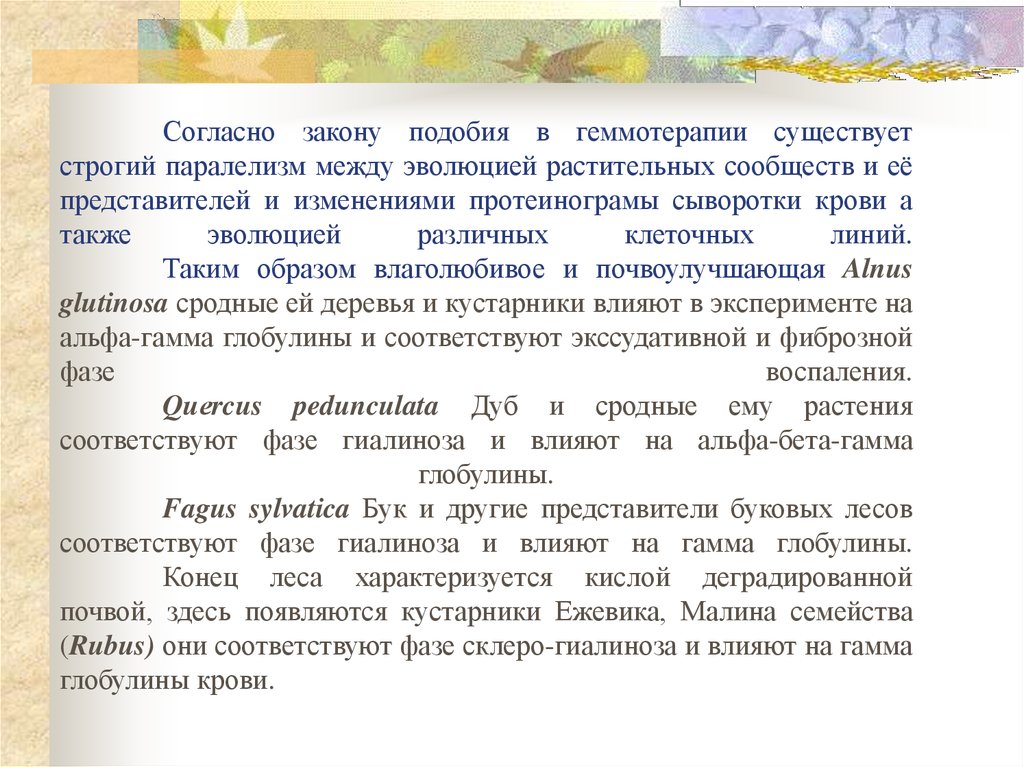 Согласно закону подобия в геммотерапии существует строгий паралелизм между эволюцией растительных сообществ и её представителей и изменениями протеинограмы сыворотки крови а также эволюцией различных клеточных линий.

Таким образом влаголюбивое и почвоулучшающая Alnus glutinosa сродные ей деревья и кустарники влияют в эксперименте на альфа-гамма глобулины и соответствуют экссудативной и фиброзной фазе воспаления.

Quercus pedunculata Дуб и сродные ему растения соответствуют фазе гиалиноза и влияют на альфа-бета-гамма глобулины.

Fagus sylvatica Бук и другие представители буковых лесов соответствуют фазе гиалиноза и влияют на гамма глобулины.

Конец леса характеризуется кислой деградированной почвой, здесь появляются кустарники Ежевика, Малина семейства (Rubus) они соответствуют фазе склеро-гиалиноза и влияют на гамма глобулины крови.